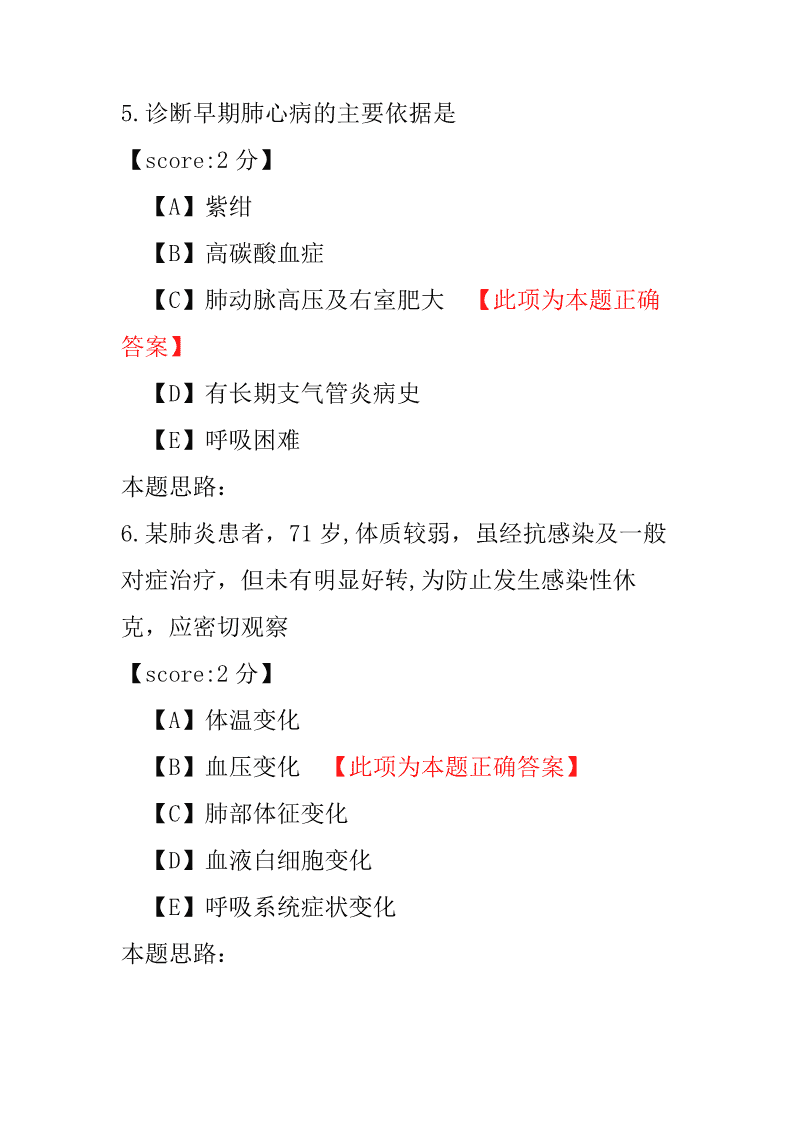 5.诊断早期肺心病的主要依据是

【score:2 分】

【A】紫绀

【B】高碳酸血症

【C】肺动脉高压及右室肥大 【此项为本题正确答案】

【D】有长期支气管炎病史

【E】呼吸困难

本题思路:

6.某肺炎患者，71 岁,体质较弱，虽经抗感染及一般对症治疗，但未有明显好转,为防止发生感染性休克，应密切观察

【score:2 分】

【A】体温变化

【B】血压变化 【此项为本题正确答案】

【C】肺部体征变化

【D】血液白细胞变化

【E】呼吸系统症状变化

本题思路: